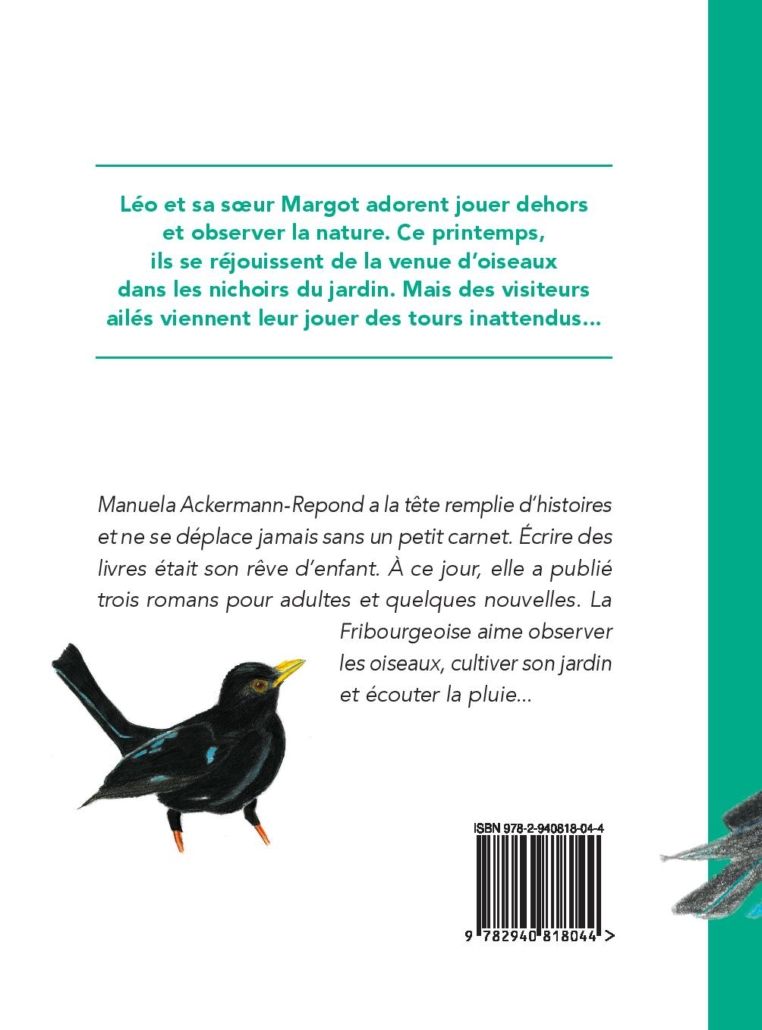 Léo et sa sœur Margot adorent jouer dehors et observer la nature. Ce printemps, ils se réjouissent de la venue d'oiseaux dans les nichoirs du jardin. Mais des visiteurs ailés viennent leur jouer des tours inattendus...

Manuela Ackermann-Repond a la tête remplie d'histoires et ne se déplace jamais sans un petit carnet. Écrire des livres était son rêve d'enfant. À ce jour, elle a publié trois romans pour adultes et quelques nouvelles. La Fribourgeoise aime observer les oiseaux, cultiver son jardin et écouter la pluie...

ISBN 978-2-940818-04-4

9 782940 818044 >